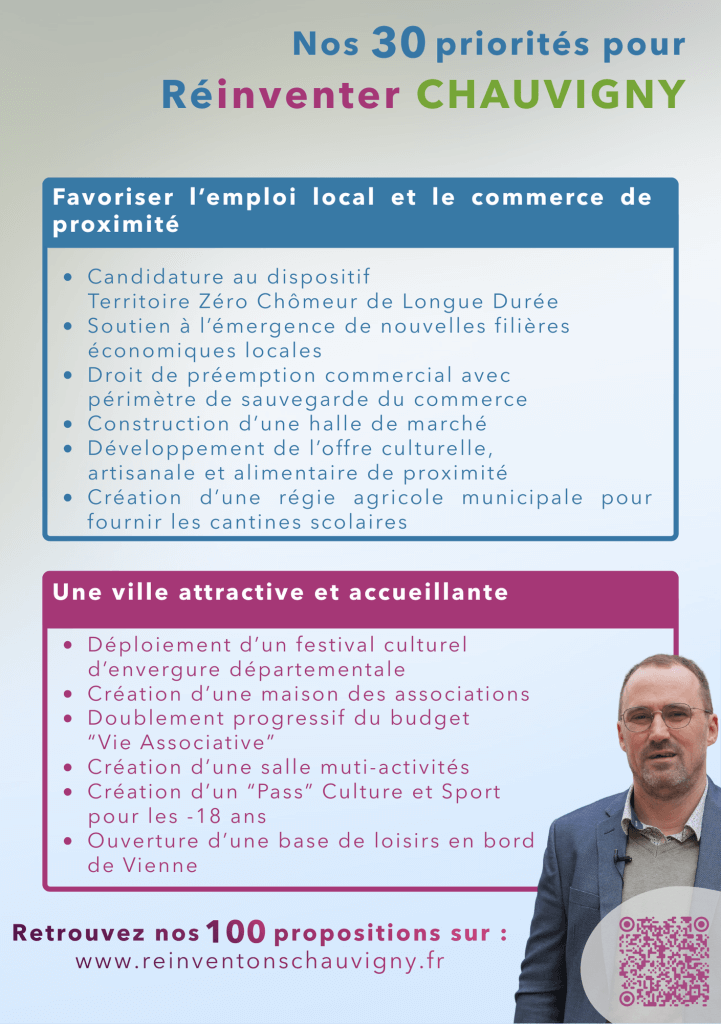 Nos 30 priorités pour
Réinventer CHAUVIGNY

Favoriser l'emploi local et le commerce de proximité

• Candidature au dispositif Territoire Zéro Chômeur de Longue Durée
• Soutien à l'émergence de nouvelles filières économiques locales
• Droit de préemption commercial avec périmètre de sauvegarde du commerce
• Construction d'une halle de marché
• Développement de l'offre culturelle, artisanale et alimentaire de proximité
• Création d'une régie agricole municipale pour fournir les cantines scolaires

Une ville attractive et accueillante

• Déploiement d'un festival culturel d'envergure départementale
• Création d'une maison des associations
• Doublement progressif du budget "Vie Associative"
• Création d'une salle muti-activités
• Création d'un "Pass" Culture et Sport pour les -18 ans
• Ouverture d'une base de loisirs en bord de Vienne

Retrouvez nos 100 propositions sur :
www.reinventonschauvigny.fr